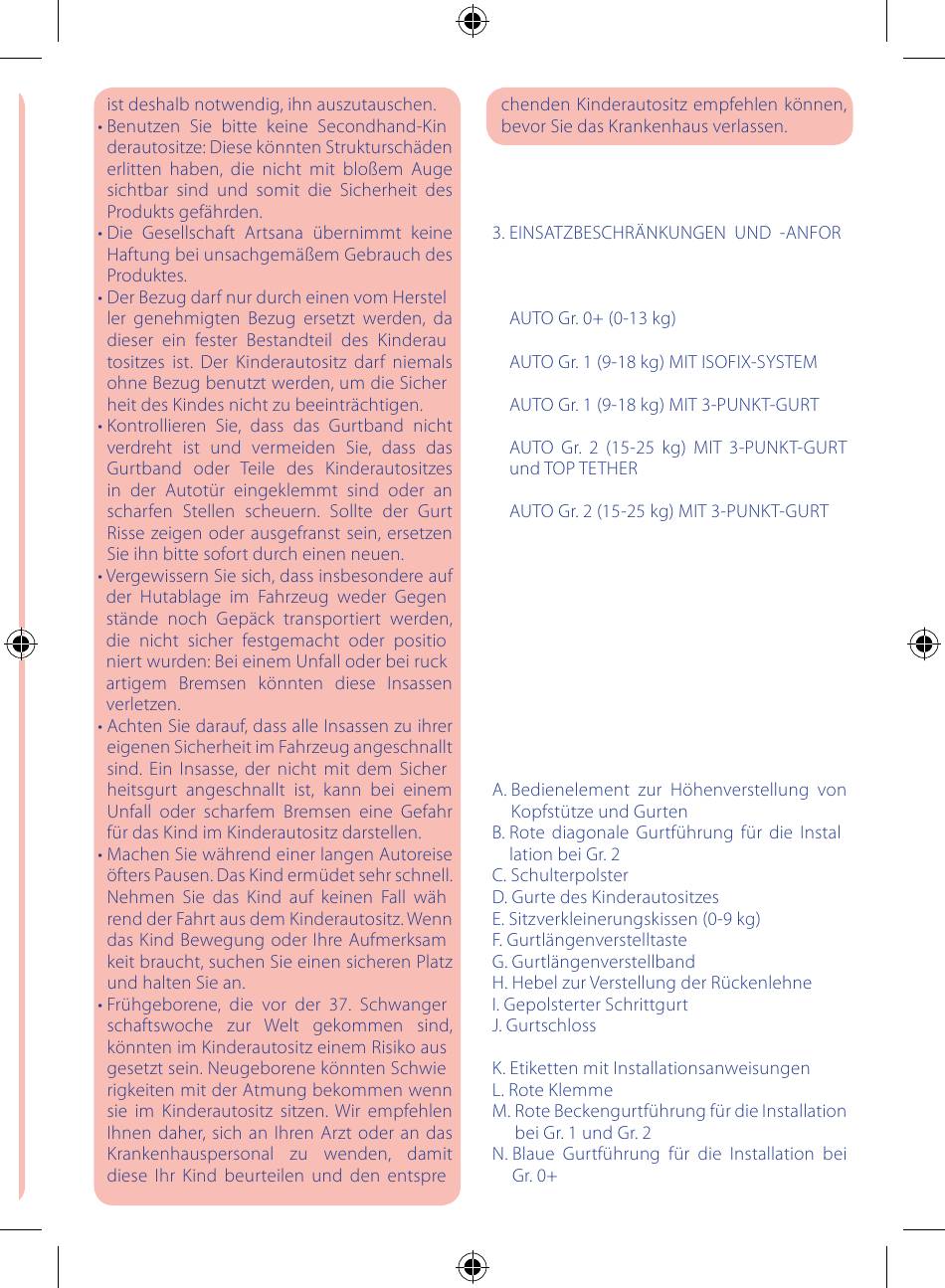 ist deshalb notwendig, ihn auszutauschen.
• Benutzen Sie bitte keine Secondhand-Kinderautositze: Diese könnten Strukturschäden erlitten haben, die nicht mit bloßem Auge sichtbar sind und somit die Sicherheit des Produkts gefährden.
• Die Gesellschaft Artsana übernimmt keine Haftung bei unsachgemäßem Gebrauch des Produktes.
• Der Bezug darf nur durch einen vom Hersteller genehmigten Bezug ersetzt werden, da dieser ein fester Bestandteil des Kinderautositzes ist. Der Kinderautositz darf niemals ohne Bezug benutzt werden, um die Sicherheit des Kindes nicht zu beeinträchtigen.
• Kontrollieren Sie, dass das Gurtband nicht verdreht ist und vermeiden Sie, dass das Gurtband oder Teile des Kinderautositzes in der Autotür eingeklemmt sind oder an scharfen Stellen scheuern. Sollte der Gurt Risse zeigen oder ausgefranst sein, ersetzen Sie ihn bitte sofort durch einen neuen.
• Vergewissern Sie sich, dass insbesondere auf der Hutablage im Fahrzeug weder Gegenstände noch Gepäck transportiert werden, die nicht sicher festgemacht oder positioniert wurden: Bei einem Unfall oder bei ruckartigem Bremsen könnten diese Insassen verletzen.
• Achten Sie darauf, dass alle Insassen zu ihrer eigenen Sicherheit im Fahrzeug angeschnallt sind. Ein Insasse, der nicht mit dem Sicherheitsgurt angeschnallt ist, kann bei einem Unfall oder scharfem Bremsen eine Gefahr für das Kind im Kinderautositz darstellen.
• Machen Sie während einer langen Autoreise öfters Pausen. Das Kind ermüdet sehr schnell. Nehmen Sie das Kind auf keinen Fall während der Fahrt aus dem Kinderautositz. Wenn das Kind Bewegung oder Ihre Aufmerksamkeit braucht, suchen Sie einen sicheren Platz und halten Sie an.
• Frühgeborene, die vor der 37. Schwangerschaftswoche zur Welt gekommen sind, könnten im Kinderautositz einem Risiko ausgesetzt sein. Neugeborene könnten Schwierigkeiten mit der Atmung bekommen wenn sie im Kinderautositz sitzen. Wir empfehlen Ihnen daher, sich an Ihren Arzt oder an das Krankenhauspersonal zu wenden, damit diese Ihr Kind beurteilen und den entsprechenden Kinderautositz empfehlen können, bevor Sie das Krankenhaus verlassen.

3. EINSATZBESCHRÄNKUNGEN UND -ANFOR

AUTO Gr. 0+ (0-13 kg)

AUTO Gr. 1 (9-18 kg) MIT ISOFIX-SYSTEM

AUTO Gr. 1 (9-18 kg) MIT 3-PUNKT-GURT

AUTO Gr. 2 (15-25 kg) MIT 3-PUNKT-GURT und TOP TETHER

AUTO Gr. 2 (15-25 kg) MIT 3-PUNKT-GURT

A. Bedienelement zur Höhenverstellung von Kopfstütze und Gurten
B. Rote diagonale Gurtführung für die Installation bei Gr. 2
C. Schulterpolster
D. Gurte des Kinderautositzes
E. Sitzverkleinerungskissen (0-9 kg)
F. Gurtlängenverstelltaste
G. Gurtlängenverstellband
H. Hebel zur Verstellung der Rückenlehne
I. Gepolsterter Schrittgurt
J. Gurtschloss

K. Etiketten mit Installationsanweisungen
L. Rote Klemme
M. Rote Beckengurtführung für die Installation bei Gr. 1 und Gr. 2
N. Blaue Gurtführung für die Installation bei Gr. 0+